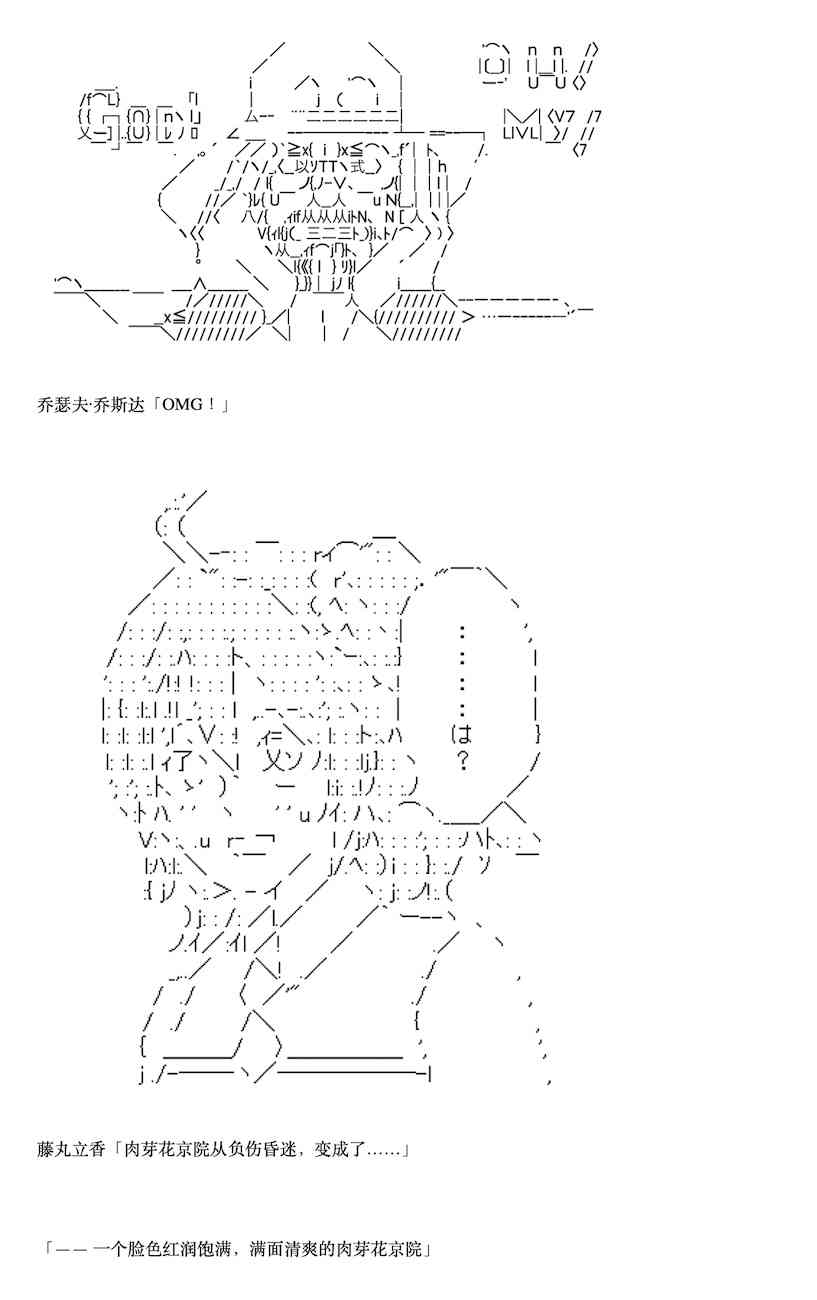 乔瑟夫·乔斯达「OMG！」

：
：
：
：
は
？

藤丸立香「肉芽花京院从负伤昏迷，变成了……」

「—— 一个脸色红润饱满，满面清爽的肉芽花京院」